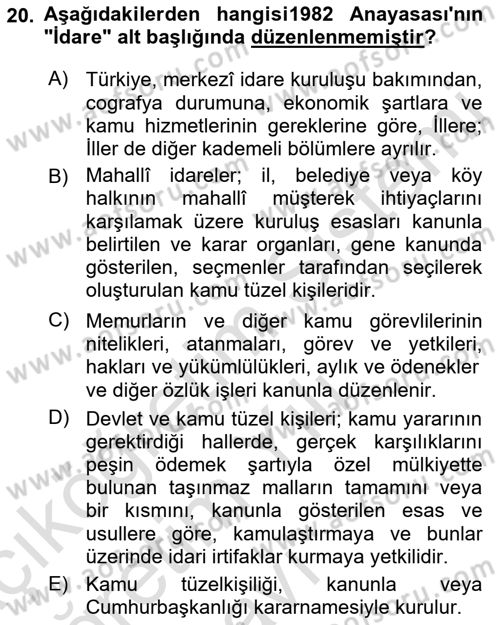 20. Aşağıdakilerden hangisi1982 Anayasası'nın "İdare" alt başlığında düzenlenmemiştir?

A) Türkiye, merkezî idare kuruluşu bakımından, cografya durumuna, ekonomik şartlara ve kamu hizmetlerinin gereklerine göre, İllere; İller de diğer kademeli bölümlere ayrılır.

B) Mahallî idareler; il, belediye veya köy halkının mahallî müşterek ihtiyaçlarını karşılamak üzere kuruluş esasları kanunla belirtilen ve karar organları, gene kanunda gösterilen, seçmenler tarafından seçilerek oluşturulan kamu tüzel kişileridir.

C) Memurların ve diğer kamu görevlilerinin nitelikleri, atanmaları, görev ve yetkileri, hakları ve yükümlülükleri, aylık ve ödenekler ve diğer özlük işleri kanunla düzenlenir.

D) Devlet ve kamu tüzel kişileri; kamu yararının gerektirdiği hallerde, gerçek karşılıklarını peşin ödemek şartıyla özel mülkiyette bulunan taşınmaz malların tamamını veya bir kısmını, kanunla gösterilen esas ve usullere göre, kamulaştırmaya ve bunlar üzerinde idari irtifaklar kurmaya yetkilidir.

E) Kamu tüzelkişiliği, kanunla veya Cumhurbaşkanlığı kararnamesiyle kurulur.

www.aofsoru.com